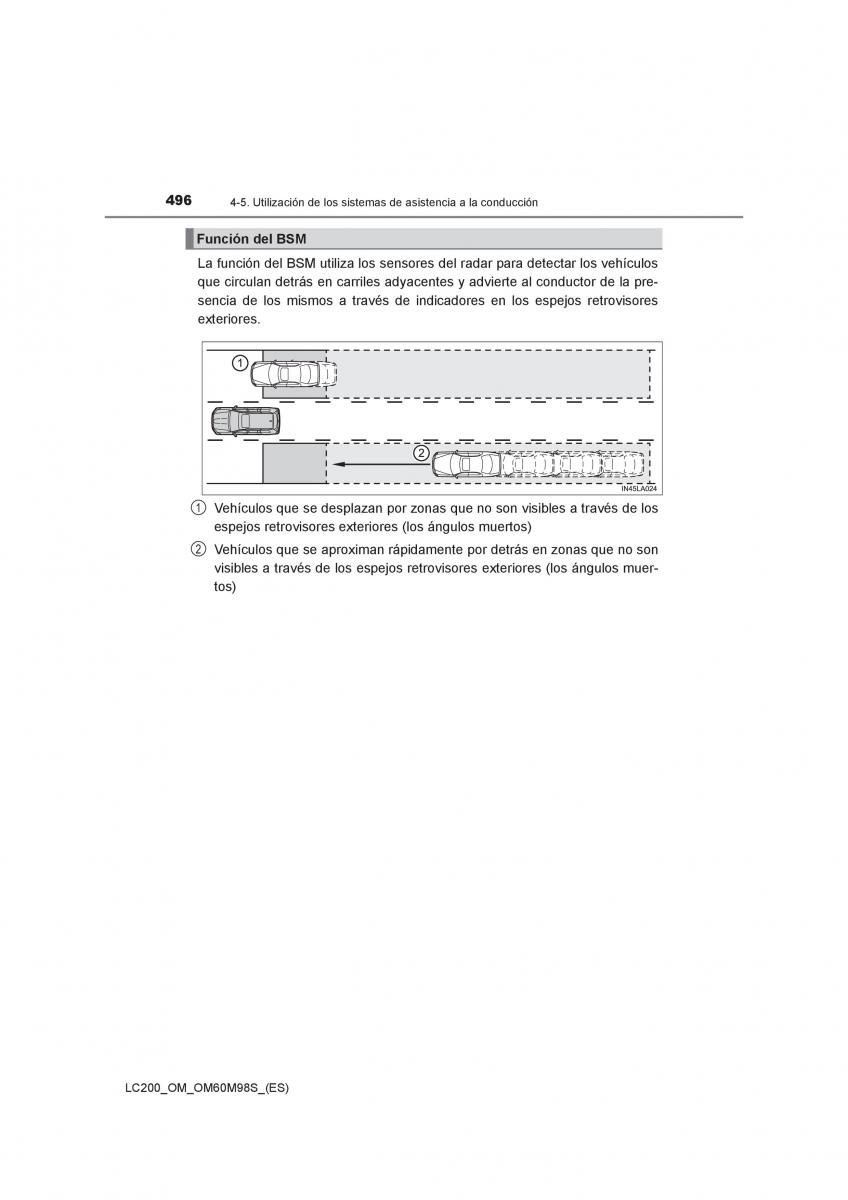 496 4-5. Utilización de los sistemas de asistencia a la conducción

Función del BSM

La función del BSM utiliza los sensores del radar para detectar los vehículos que circulan detrás en carriles adyacentes y advierte al conductor de la presencia de los mismos a través de indicadores en los espejos retrovisores exteriores.

1

2

IN45LA024

1 Vehículos que se desplazan por zonas que no son visibles a través de los espejos retrovisores exteriores (los ángulos muertos)

2 Vehículos que se aproximan rápidamente por detrás en zonas que no son visibles a través de los espejos retrovisores exteriores (los ángulos muertos)

LC200_OM_OM60M98S_(ES)